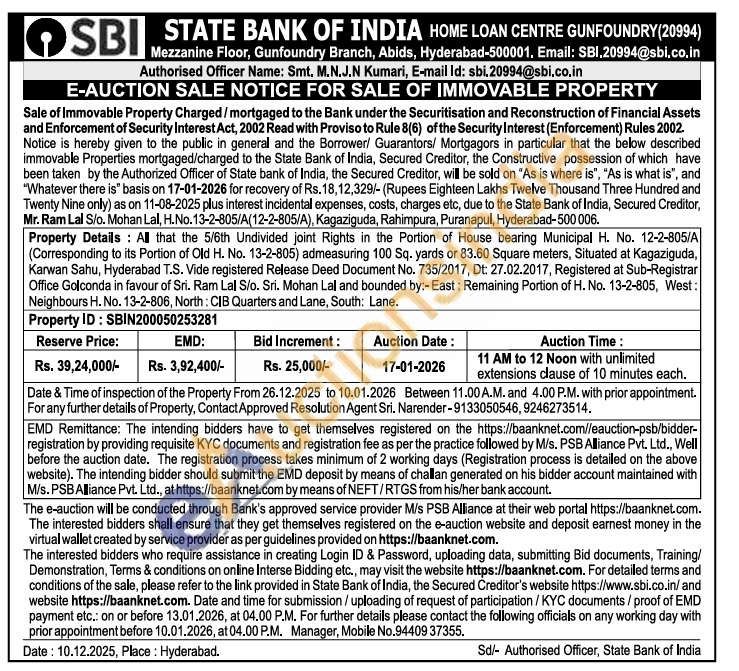 SBI STATE BANK OF INDIA HOME LOAN CENTRE GUNFOUNDRY(20994)
Mezzanine Floor, Gunfoundry Branch, Abids, Hyderabad-500001. Email: SBI.20994@sbi.co.in

Authorised Officer Name: Smt. M.N.J.N Kumari, E-mail Id: sbi.20994@sbi.co.in

E-AUCTION SALE NOTICE FOR SALE OF IMMOVABLE PROPERTY

Sale of Immovable Property Charged / mortgaged to the Bank under the Securitisation and Reconstruction of Financial Assets and Enforcement of Security Interest Act, 2002 Read with Proviso to Rule 8(6) of the Security Interest (Enforcement) Rules 2002.

Notice is hereby given to the public in general and the Borrower/ Guarantors/ Mortgagors in particular that the below described immovable Properties mortgaged/charged to the State Bank of India, Secured Creditor, the Constructive possession of which have been taken by the Authorized Officer of State bank of India, the Secured Creditor, will be sold on "As is where is", "As is what is", and "Whatever there is" basis on 17-01-2026 for recovery of Rs.18,12,329/- (Rupees Eighteen Lakhs Twelve Thousand Three Hundred and Twenty Nine only) as on 11-08-2025 plus interest incidental expenses, costs, charges etc, due to the State Bank of India, Secured Creditor, Mr. Ram Lal S/o. Mohan Lal, H.No.13-2-805/A(12-2-805/A), Kagaziguda, Rahimpura, Puranapul, Hyderabad-500 006.

Property Details : All that the 5/6th Undivided joint Rights in the Portion of House bearing Municipal H. No. 12-2-805/A (Corresponding to its Portion of Old H. No. 13-2-805) admeasuring 100 Sq. yards or 83.60 Square meters, Situated at Kagaziguda, Karwan Sahu, Hyderabad T.S. Vide registered Release Deed Document No. 735/2017, Dt: 27.02.2017, Registered at Sub-Registrar Office Golconda in favour of Sri. Ram Lal S/o. Sri. Mohan Lal and bounded by:- East : Remaining Portion of H. No. 13-2-805, West : Neighbours H. No. 13-2-806, North : CIB Quarters and Lane, South: Lane.

Property ID : SBIN200050253281

| Reserve Price: | EMD: | Bid Increment : | Auction Date : | Auction Time : |
|---|---|---|---|---|
| Rs. 39,24,000/- | Rs. 3,92,400/- | Rs. 25,000/- | 17-01-2026 | 11 AM to 12 Noon with unlimited extensions clause of 10 minutes each. |

Date & Time of inspection of the Property From 26.12.2025 to 10.01.2026 Between 11.00 A.M. and 4.00 P.M. with prior appointment. For any further details of Property, Contact Approved Resolution Agent Sri. Narender - 9133050546, 9246273514.

EMD Remittance: The intending bidders have to get themselves registered on the https://baanknet.com//eauction-psb/bidder-registration by providing requisite KYC documents and registration fee as per the practice followed by M/s. PSB Alliance Pvt. Ltd., Well before the auction date. The registration process takes minimum of 2 working days (Registration process is detailed on the above website). The intending bidder should submit the EMD deposit by means of challan generated on his bidder account maintained with M/s. PSB Alliance Pvt. Ltd., at https://baanknet.com by means of NEFT / RTGS from his/her bank account.

The e-auction will be conducted through Bank's approved service provider M/s PSB Alliance at their web portal https://baanknet.com. The interested bidders shall ensure that they get themselves registered on the e-auction website and deposit earnest money in the virtual wallet created by service provider as per guidelines provided on https://baanknet.com.

The interested bidders who require assistance in creating Login ID & Password, uploading data, submitting Bid documents, Training/ Demonstration, Terms & conditions on online Interse Bidding etc., may visit the website https://baanknet.com. For detailed terms and conditions of the sale, please refer to the link provided in State Bank of India, the Secured Creditor's website https://www.sbi.co.in/ and website https://baanknet.com. Date and time for submission / uploading of request of participation / KYC documents / proof of EMD payment etc.: on or before 13.01.2026, at 04.00 P.M. For further details please contact the following officials on any working day with prior appointment before 10.01.2026, at 04.00 P.M. Manager, Mobile No.94409 37355.

Date : 10.12.2025, Place : Hyderabad. Sd/- Authorised Officer, State Bank of India